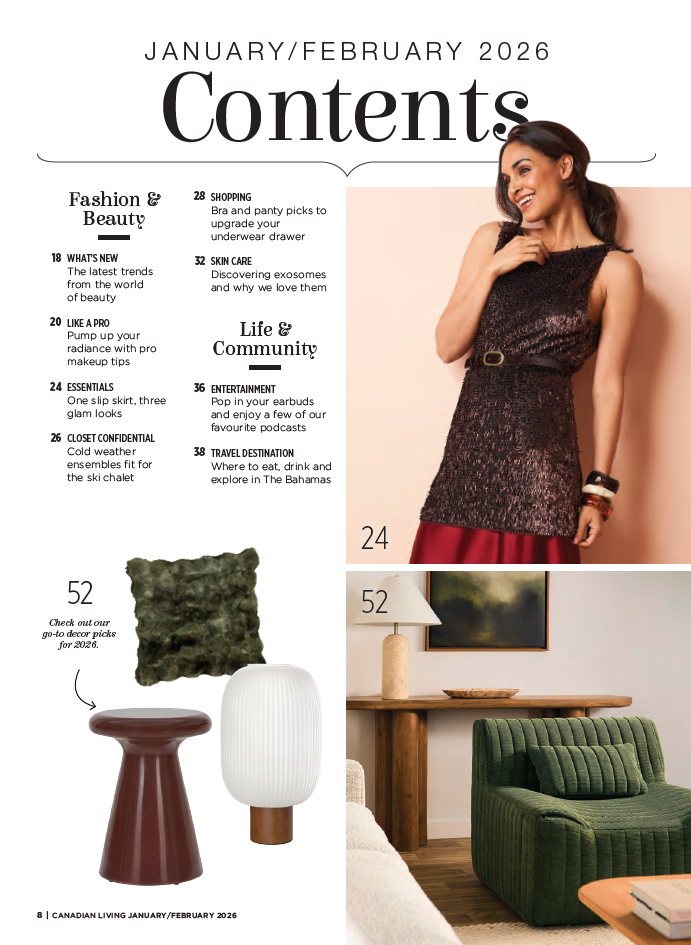 JANUARY/FEBRUARY 2026

Contents

Fashion & Beauty

18 WHAT'S NEW
The latest trends from the world of beauty

20 LIKE A PRO
Pump up your radiance with pro makeup tips

24 ESSENTIALS
One slip skirt, three glam looks

26 CLOSET CONFIDENTIAL
Cold weather ensembles fit for the ski chalet

28 SHOPPING
Bra and panty picks to upgrade your underwear drawer

32 SKIN CARE
Discovering exosomes and why we love them

Life & Community

36 ENTERTAINMENT
Pop in your earbuds and enjoy a few of our favourite podcasts

38 TRAVEL DESTINATION
Where to eat, drink and explore in The Bahamas

24

52

Check out our go-to decor picks for 2026.

52

8 | CANADIAN LIVING JANUARY/FEBRUARY 2026